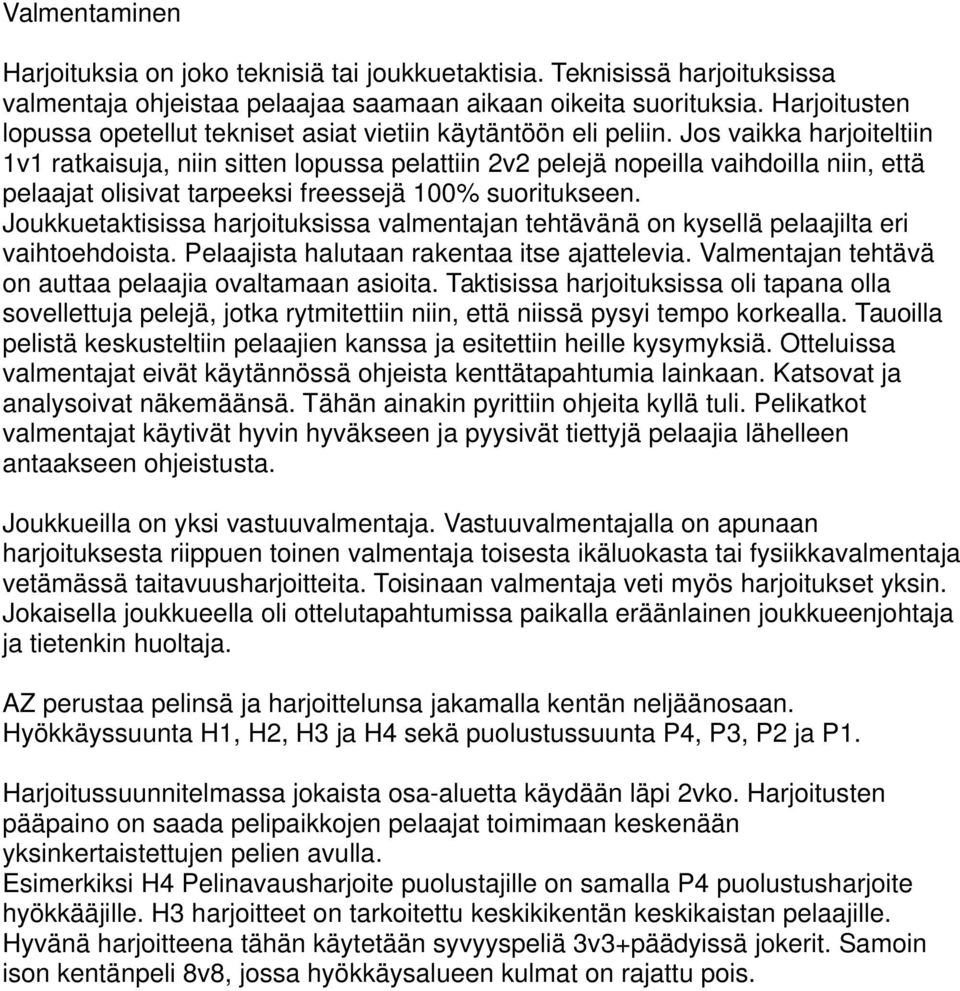 Valmentaminen

Harjoituksia on joko teknisiä tai joukkuetaktisia. Teknisissä harjoituksissa valmentaja ohjeistaa pelaajaa saamaan aikaan oikeita suorituksia. Harjoitusten lopussa opetellut tekniset asiat vietiin käytäntöön eli peliin. Jos vaikka harjoiteltiin 1v1 ratkaisuja, niin sitten lopussa pelattiin 2v2 pelejä nopeilla vaihdoilla niin, että pelaajat olisivat tarpeeksi freessejä 100% suoritukseen.
Joukkuetaktisissa harjoituksissa valmentajan tehtävänä on kysellä pelaajilta eri vaihtoehdoista. Pelaajista halutaan rakentaa itse ajattelevia. Valmentajan tehtävä on auttaa pelaajia ovaltamaan asioita. Taktisissa harjoituksissa oli tapana olla sovellettuja pelejä, jotka rytmitettiin niin, että niissä pysyi tempo korkealla. Tauoilla pelistä keskusteltiin pelaajien kanssa ja esitettiin heille kysymyksiä. Otteluissa valmentajat eivät käytännössä ohjeista kenttätapahtumia lainkaan. Katsovat ja analysoivat näkemäänsä. Tähän ainakin pyrittiin ohjeita kyllä tuli. Pelikatkot valmentajat käytivät hyvin hyväkseen ja pyysivät tiettyjä pelaajia lähelleen antaakseen ohjeistusta.

Joukkueilla on yksi vastuuvalmentaja. Vastuuvalmentajalla on apunaan harjoituksesta riippuen toinen valmentaja toisesta ikäluokasta tai fysiikkavalmentaja vetämässä taitavuusharjoitteita. Toisinaan valmentaja veti myös harjoitukset yksin. Jokaisella joukkueella oli ottelutapahtumissa paikalla eräänlainen joukkueenjohtaja ja tietenkin huoltaja.

AZ perustaa pelinsä ja harjoittelunsa jakamalla kentän neljäänosaan. Hyökkäyssuunta H1, H2, H3 ja H4 sekä puolustussuunta P4, P3, P2 ja P1.

Harjoitussuunnitelmassa jokaista osa-aluetta käydään läpi 2vko. Harjoitusten pääpaino on saada pelipaikkojen pelaajat toimimaan keskenään yksinkertaistettujen pelien avulla.
Esimerkiksi H4 Pelinavausharjoite puolustajille on samalla P4 puolustusharjoite hyökkääjille. H3 harjoitteet on tarkoitettu keskikikentän keskikaistan pelaajille. Hyvänä harjoitteena tähän käytetään syvyyspeliä 3v3+päädyissä jokerit. Samoin ison kentänpeli 8v8, jossa hyökkäysalueen kulmat on rajattu pois.